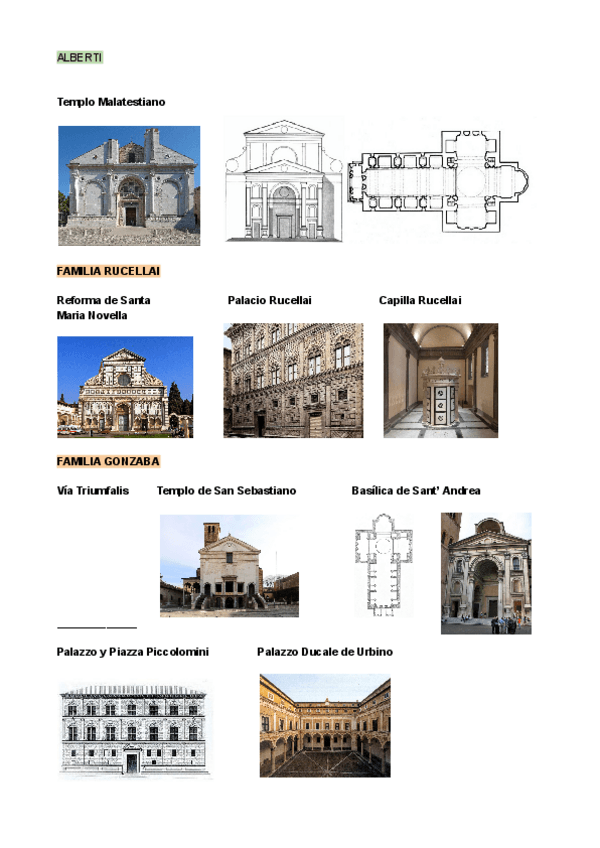 ALBERTI

Templo Malatestiano

FAMILIA RUCELLAI

Reforma de Santa Maria Novella

Palacio Rucellai

Capilla Rucellai

FAMILIA GONZABA

Vía Triumfalis

Templo de San Sebastiano

Basílica de Sant' Andrea

Palazzo y Piazza Piccolomini

Palazzo Ducale de Urbino